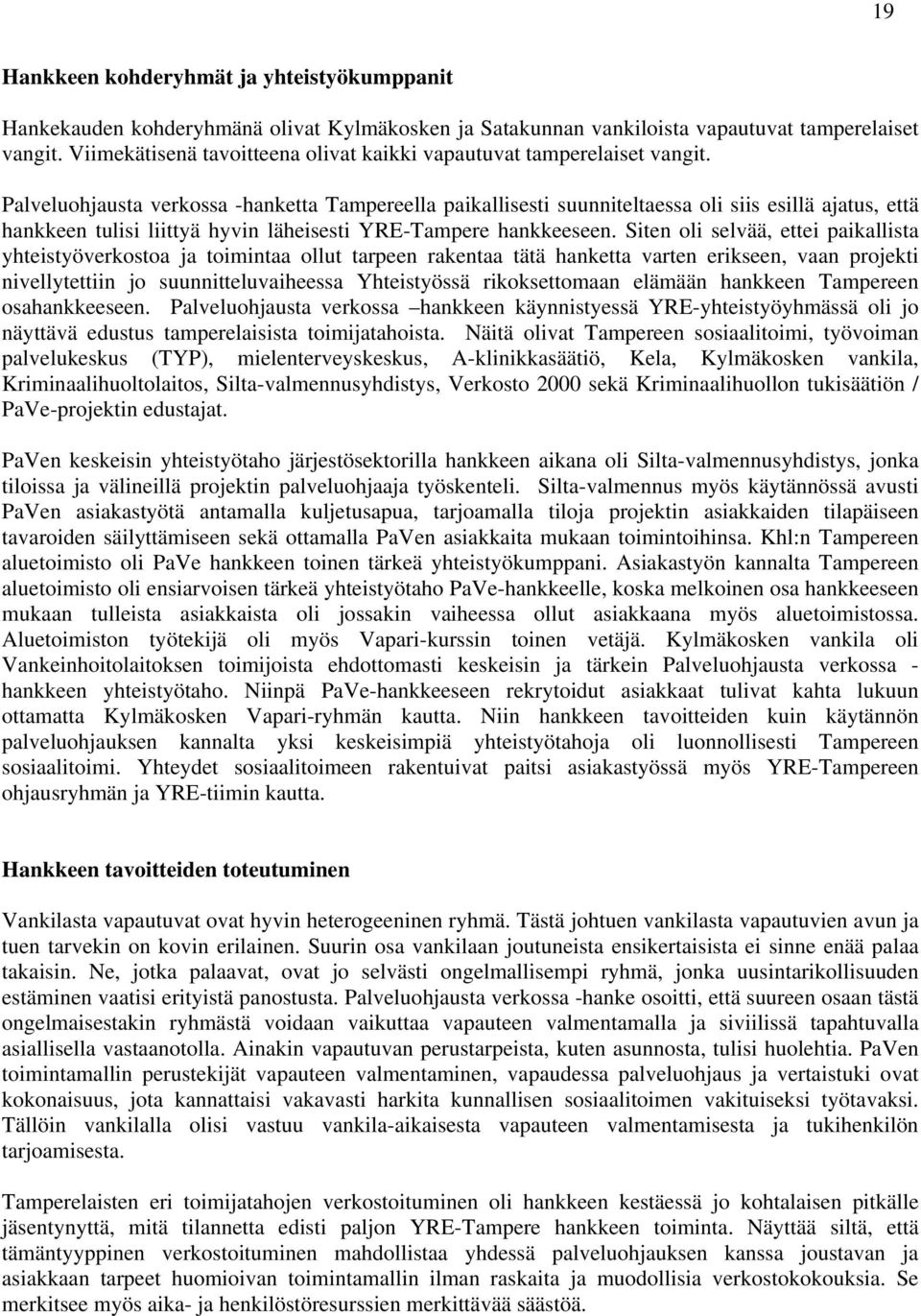 19

Hankkeen kohderyhmät ja yhteistyökumppanit

Hankekauden kohderyhmänä olivat Kylmäkosken ja Satakunnan vankiloista vapautuvat tamperelaiset vangit. Viimekätisenä tavoitteena olivat kaikki vapautuvat tamperelaiset vangit.

Palveluohjausta verkossa -hanketta Tampereella paikallisesti suunniteltaessa oli siis esillä ajatus, että hankkeen tulisi liittyä hyvin läheisesti YRE-Tampere hankkeeseen. Siten oli selvää, ettei paikallista yhteistyöverkostoa ja toimintaa ollut tarpeen rakentaa tätä hanketta varten erikseen, vaan projekti nivellytettiin jo suunnitteluvaiheessa Yhteistyössä rikoksettomaan elämään hankkeen Tampereen osahankkeeseen. Palveluohjausta verkossa –hankkeen käynnistyessä YRE-yhteistyöyhmässä oli jo näyttävä edustus tamperelaisista toimijatahoista. Näitä olivat Tampereen sosiaalitoimi, työvoiman palvelukeskus (TYP), mielenterveyskeskus, A-klinikkasäätiö, Kela, Kylmäkosken vankila, Kriminaalihuoltolaitos, Silta-valmennusyhdistys, Verkosto 2000 sekä Kriminaalihuollon tukisäätiön / PaVe-projektin edustajat.

PaVen keskeisin yhteistyötaho järjestösektorilla hankkeen aikana oli Silta-valmennusyhdistys, jonka tiloissa ja välineillä projektin palveluohjaaja työskenteli. Silta-valmennus myös käytännössä avusti PaVen asiakastyötä antamalla kuljetusapua, tarjoamalla tiloja projektin asiakkaiden tilapäiseen tavaroiden säilyttämiseen sekä ottamalla PaVen asiakkaita mukaan toimintoihinsa. Khl:n Tampereen aluetoimisto oli PaVe hankkeen toinen tärkeä yhteistyökumppani. Asiakastyön kannalta Tampereen aluetoimisto oli ensiarvoisen tärkeä yhteistyötaho PaVe-hankkeelle, koska melkoinen osa hankkeeseen mukaan tulleista asiakkaista oli jossakin vaiheessa ollut asiakkaana myös aluetoimistossa. Aluetoimiston työtekijä oli myös Vapari-kurssin toinen vetäjä. Kylmäkosken vankila oli Vankeinhoitolaitoksen toimijoista ehdottomasti keskeisin ja tärkein Palveluohjausta verkossa - hankkeen yhteistyötaho. Niinpä PaVe-hankkeeseen rekrytoidut asiakkaat tulivat kahta lukuun ottamatta Kylmäkosken Vapari-ryhmän kautta. Niin hankkeen tavoitteiden kuin käytännön palveluohjauksen kannalta yksi keskeisimpiä yhteistyötahoja oli luonnollisesti Tampereen sosiaalitoimi. Yhteydet sosiaalitoimeen rakentuivat paitsi asiakastyössä myös YRE-Tampereen ohjausryhmän ja YRE-tiimin kautta.

Hankkeen tavoitteiden toteutuminen

Vankilasta vapautuvat ovat hyvin heterogeeninen ryhmä. Tästä johtuen vankilasta vapautuvien avun ja tuen tarvekin on kovin erilainen. Suurin osa vankilaan joutuneista ensikertaisista ei sinne enää palaa takaisin. Ne, jotka palaavat, ovat jo selvästi ongelmallisempi ryhmä, jonka uusintarikollisuuden estäminen vaatisi erityistä panostusta. Palveluohjausta verkossa -hanke osoitti, että suureen osaan tästä ongelmaisestakin ryhmästä voidaan vaikuttaa vapauteen valmentamalla ja siviilissä tapahtuvalla asiallisella vastaanotolla. Ainakin vapautuvan perustarpeista, kuten asunnosta, tulisi huolehtia. PaVen toimintamallin perustekijät vapauteen valmentaminen, vapaudessa palveluohjaus ja vertaistuki ovat kokonaisuus, jota kannattaisi vakavasti harkita kunnallisen sosiaalitoimen vakituiseksi työtavaksi. Tällöin vankilalla olisi vastuu vankila-aikaisesta vapauteen valmentamisesta ja tukihenkilön tarjoamisesta.

Tamperelaisten eri toimijatahojen verkostoituminen oli hankkeen kestäessä jo kohtalaisen pitkälle jäsentynyttä, mitä tilannetta edisti paljon YRE-Tampere hankkeen toiminta. Näyttää siltä, että tämäntyyppinen verkostoituminen mahdollistaa yhdessä palveluohjauksen kanssa joustavan ja asiakkaan tarpeet huomioivan toimintamallin ilman raskaita ja muodollisia verkostokokouksia. Se merkitsee myös aika- ja henkilöstöresurssien merkittävää säästöä.